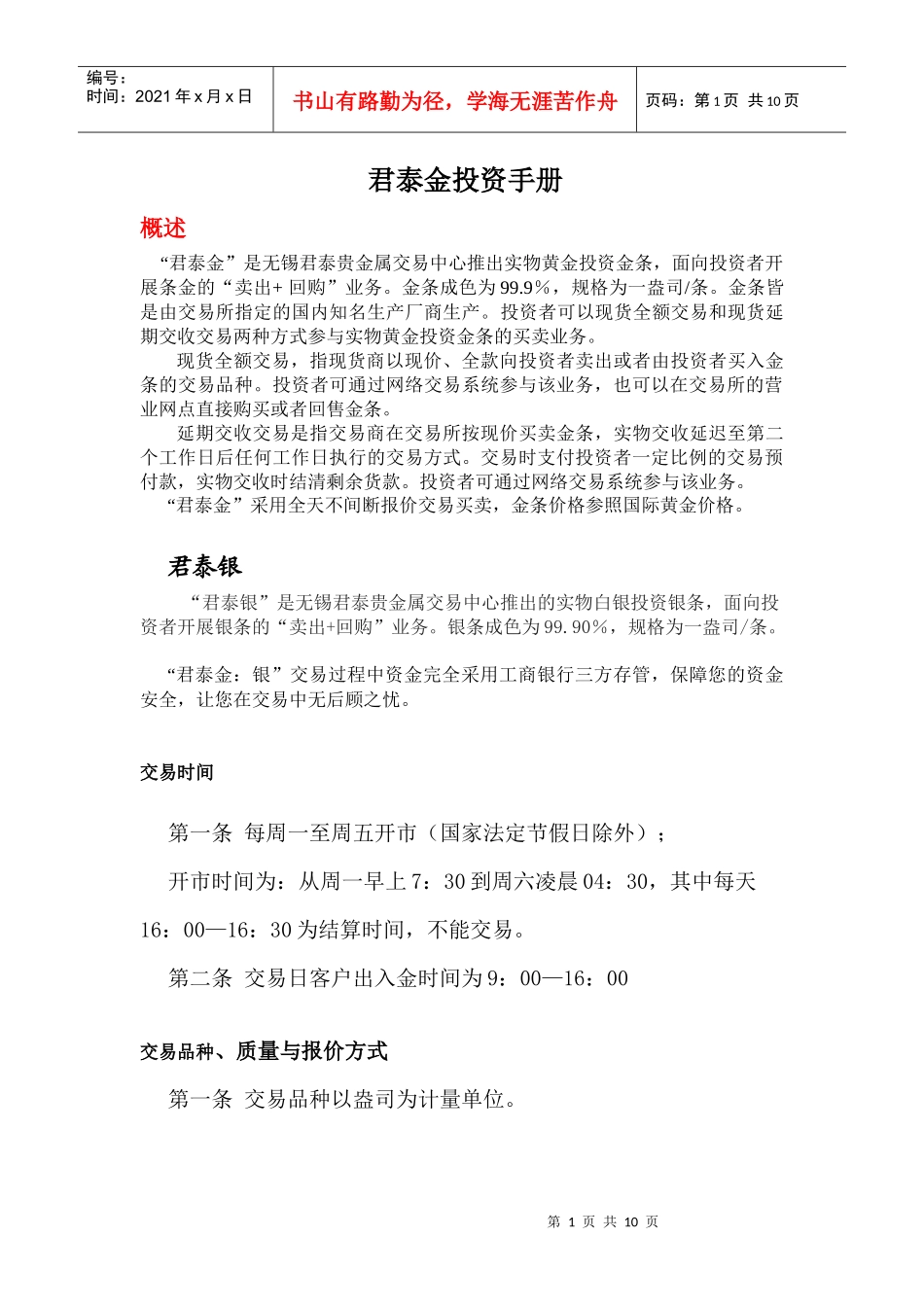 编号：
时间：2021 年 x 月 x 日

书山有路勤为径，学海无涯苦作舟

页码：第 1 页 共 10 页

君泰金投资手册

概述

“君泰金”是无锡君泰贵金属交易中心推出实物黄金投资金条，面向投资者开展条金的“卖出+ 回购”业务。金条成色为 99.9%，规格为一盎司/条。金条皆是由交易所指定的国内知名生产厂商生产。投资者可以现货全额交易和现货延期交收交易两种方式参与实物黄金投资金条的买卖业务。

现货全额交易，指现货商以现价、全款向投资者卖出或者由投资者买入金条的交易品种。投资者可通过网络交易系统参与该业务，也可以在交易所的营业网点直接购买或者回售金条。

延期交收交易是指交易商在交易所按现价买卖金条，实物交收延迟至第二个工作日后任何工作日执行的交易方式。交易时支付投资者一定比例的交易预付款，实物交收时结清剩余货款。投资者可通过网络交易系统参与该业务。

“君泰金”采用全天不间断报价交易买卖，金条价格参照国际黄金价格。

君泰银

“君泰银”是无锡君泰贵金属交易中心推出的实物白银投资银条，面向投资者开展银条的“卖出+回购”业务。银条成色为 99.90%，规格为一盎司/条。

“君泰金：银”交易过程中资金完全采用工商银行三方存管，保障您的资金安全，让您在交易中无后顾之忧。

交易时间

第一条 每周一至周五开市（国家法定节假日除外）；

开市时间为：从周一早上 7：30 到周六凌晨 04：30，其中每天 16：00—16：30 为结算时间，不能交易。

第二条 交易日客户出入金时间为 9：00—16：00

交易品种、质量与报价方式

第一条 交易品种以盎司为计量单位。

第 1 页 共 10 页